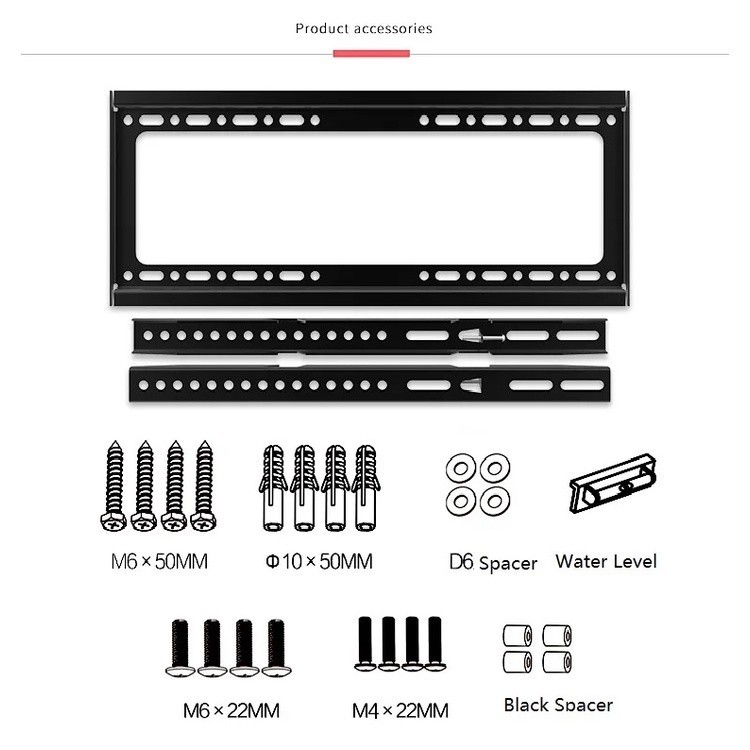 Product accessories

M6 × 50MM

Φ10 × 50MM

D6 Spacer

Water Level

M6 × 22MM

M4 × 22MM

Black Spacer